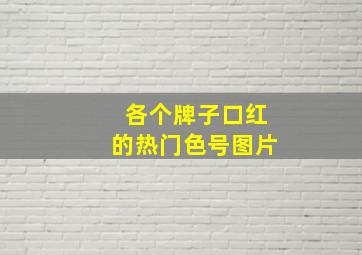 各个牌子口红
的热门色号图片